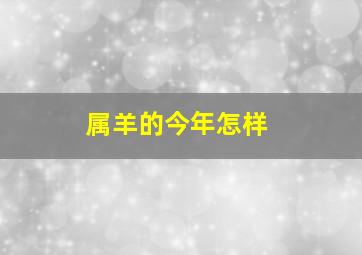 属羊的今年怎样